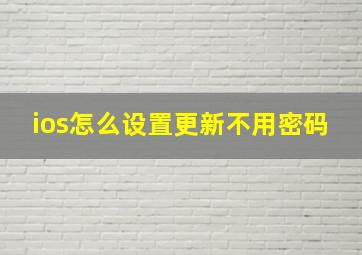 ios怎么设置更新不用密码